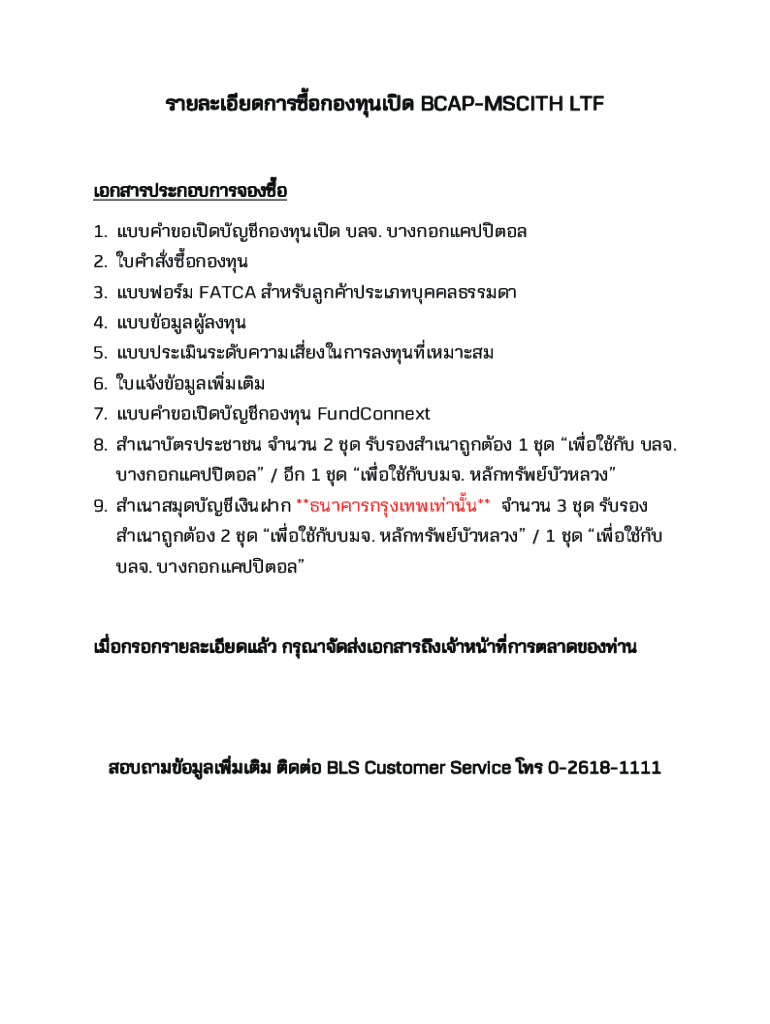 รายละเอียดการซื้อกองทุนเปิด BCAP-MSCITH LTF

เอกสารประกอบการจองซื้อ

1. แบบคำขอเปิดบัญชีกองทุนเปิด บลจ. บางกอกแคปปิตอล
2. ใบคำสั่งซื้อกองทุน
3. แบบฟอร์ม FATCA สำหรับลูกค้าประเภทบุคคลธรรมดา
4. แบบข้อมูลผู้ลงทุน
5. แบบประเมินระดับความเสี่ยงในการลงทุนที่เหมาะสม
6. ใบแจ้งข้อมูลเพิ่มเติม
7. แบบคำขอเปิดบัญชีกองทุน FundConnext
8. สำเนาบัตรประชาชน จำนวน 2 ชุด รับรองสำเนาถูกต้อง 1 ชุด “เพื่อใช้กับ บลจ. บางกอกแคปปิตอล” / อีก 1 ชุด “เพื่อใช้กับบมจ. หลักทรัพย์บัวหลวง”
9. สำเนาสมุดบัญชีเงินฝาก **ธนาคารกรุงเทพเท่านั้น** จำนวน 3 ชุด รับรองสำเนาถูกต้อง 2 ชุด “เพื่อใช้กับบมจ. หลักทรัพย์บัวหลวง” / 1 ชุด “เพื่อใช้กับ บลจ. บางกอกแคปปิตอล”

เมื่อกรอกรายละเอียดแล้ว กรุณาจัดส่งเอกสารถึงเจ้าหน้าที่การตลาดของท่าน

สอบถามข้อมูลเพิ่มเติม ติดต่อ BLS Customer Service โทร 0-2618-1111